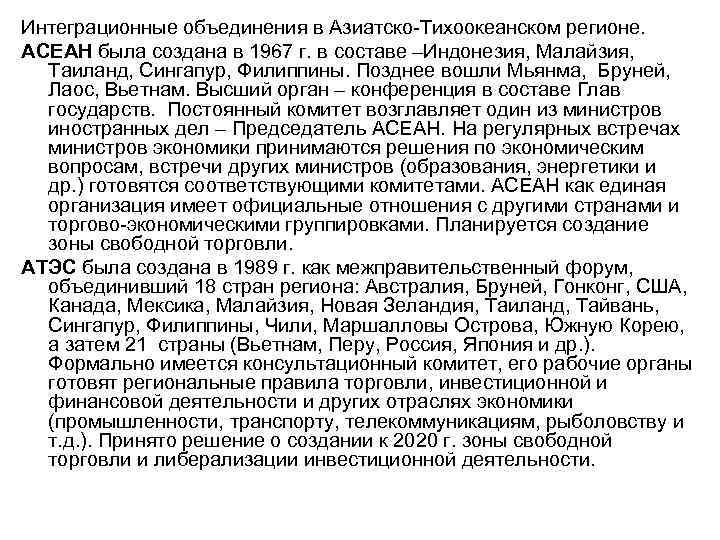 Интеграционные объединения в Азиатско-Тихоокеанском регионе.

АСЕАН была создана в 1967 г. в составе –Индонезия, Малайзия, Таиланд, Сингапур, Филиппины. Позднее вошли Мьянма, Бруней, Лаос, Вьетнам. Высший орган – конференция в составе Глав государств. Постоянный комитет возглавляет один из министров иностранных дел – Председатель АСЕАН. На регулярных встречах министров экономики принимаются решения по экономическим вопросам, встречи других министров (образования, энергетики и др.) готовятся соответствующими комитетами. АСЕАН как единая организация имеет официальные отношения с другими странами и торгово-экономическими группировками. Планируется создание зоны свободной торговли.

АТЭС была создана в 1989 г. как межправительственный форум, объединивший 18 стран региона: Австралия, Бруней, Гонконг, США, Канада, Мексика, Малайзия, Новая Зеландия, Таиланд, Тайвань, Сингапур, Филиппины, Чили, Маршалловы Острова, Южную Корею, а затем 21 страны (Вьетнам, Перу, Россия, Япония и др.). Формально имеется консультационный комитет, его рабочие органы готовят региональные правила торговли, инвестиционной и финансовой деятельности и других отраслях экономики (промышленности, транспорту, телекоммуникациям, рыболовству и т.д.). Принято решение о создании к 2020 г. зоны свободной торговли и либерализации инвестиционной деятельности.